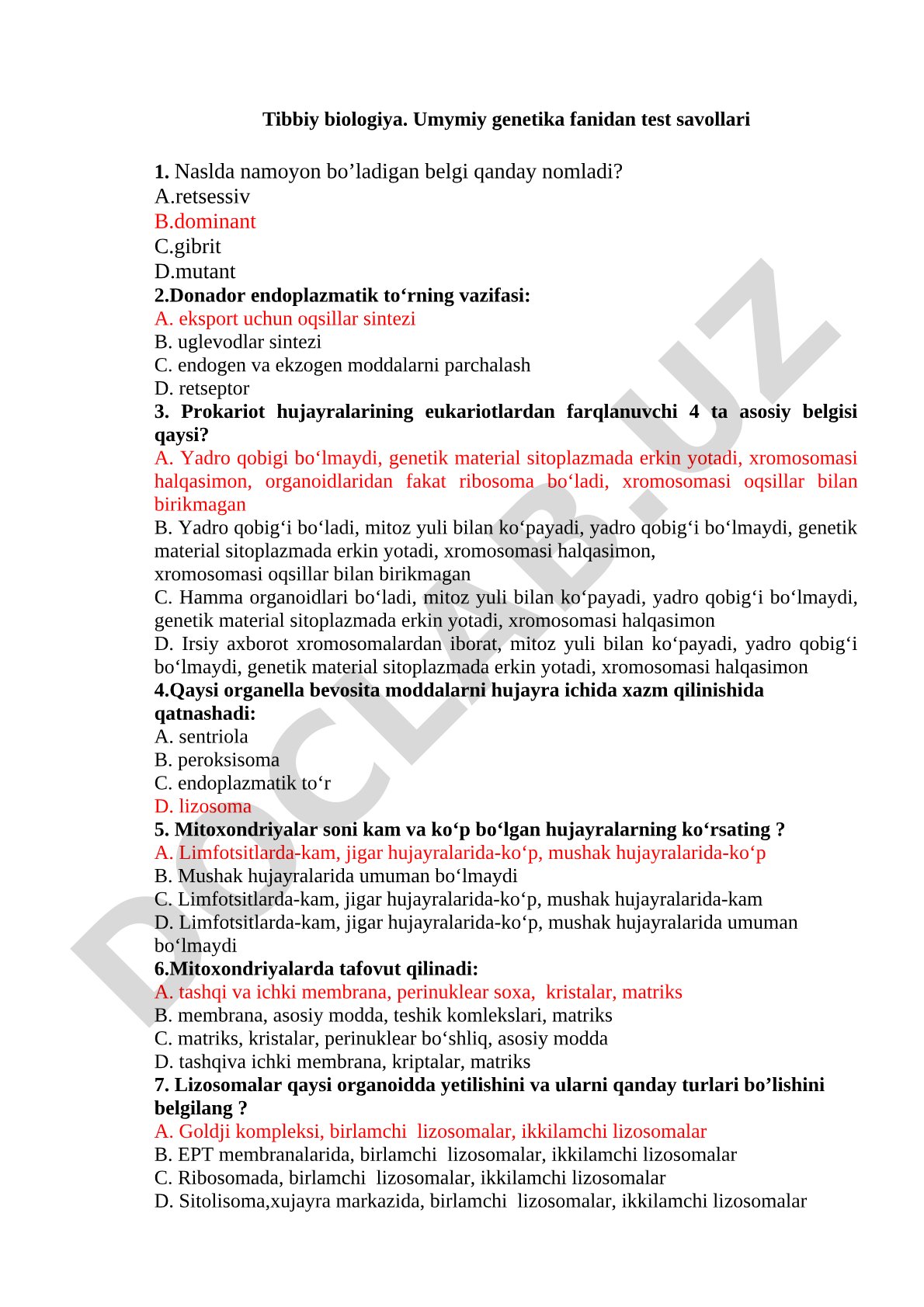 Tibbiy biologiya. Umymiy genetika fanidan test savollari

1. Naslda namoyon bo’ladigan belgi qanday nomladi?
A.retsessiv
B.dominant
C.gibrit
D.mutant
2.Donador endoplazmatik to‘rning vazifasi:
A. eksport uchun oqsillar sintezi
B. uglevodlar sintezi
C. endogen va ekzogen moddalarni parchalash
D. retseptor
3. Prokariot hujayralarining eukariotlardan farqlanuvchi 4 ta asosiy belgisi qaysi?
A. Yadro qobigi bo‘lmaydi, genetik material sitoplazmada erkin yotadi, xromosomasi halqasimon, organoidlaridan fakat ribosoma bo‘ladi, xromosomasi oqsillar bilan birikmagan
B. Yadro qobig‘i bo‘ladi, mitoz yuli bilan ko‘payadi, yadro qobig‘i bo‘lmaydi, genetik material sitoplazmada erkin yotadi, xromosomasi halqasimon,
xromosomasi oqsillar bilan birikmagan
C. Hamma organoidlari bo‘ladi, mitoz yuli bilan ko‘payadi, yadro qobig‘i bo‘lmaydi, genetik material sitoplazmada erkin yotadi, xromosomasi halqasimon
D. Irsiy axborot xromosomalardan iborat, mitoz yuli bilan ko‘payadi, yadro qobig‘i bo‘lmaydi, genetik material sitoplazmada erkin yotadi, xromosomasi halqasimon
4.Qaysi organella bevosita moddalarni hujayra ichida xazm qilinishida qatnashadi:
A. sentriola
B. peroksisoma
C. endoplazmatik to‘r
D. lizosoma
5. Mitoxondriyalar soni kam va ko‘p bo‘lgan hujayralarning ko‘rsating ?
A. Limfotsitlarda-kam, jigar hujayralarida-ko‘p, mushak hujayralarida-ko‘p
B. Mushak hujayralarida umuman bo‘lmaydi
C. Limfotsitlarda-kam, jigar hujayralarida-ko‘p, mushak hujayralarida-kam
D. Limfotsitlarda-kam, jigar hujayralarida-ko‘p, mushak hujayralarida umuman bo‘lmaydi
6.Mitoxondriyalarda tafovut qilinadi:
A. tashqi va ichki membrana, perinuklear soxa, kristalar, matriks
B. membrana, asosiy modda, teshik komlekslari, matriks
C. matriks, kristalar, perinuklear bo‘shliq, asosiy modda
D. tashqiva ichki membrana, kriptalar, matriks
7. Lizosomalar qaysi organoidda yetilishini va ularni qanday turlari bo’lishini belgilang ?
A. Goldji kompleksi, birlamchi lizosomalar, ikkilamchi lizosomalar
B. EPT membranalarida, birlamchi lizosomalar, ikkilamchi lizosomalar
C. Ribosomada, birlamchi lizosomalar, ikkilamchi lizosomalar
D. Sitolisoma,xujayra markazida, birlamchi lizosomalar, ikkilamchi lizosomalar

DOCLAB.UZ